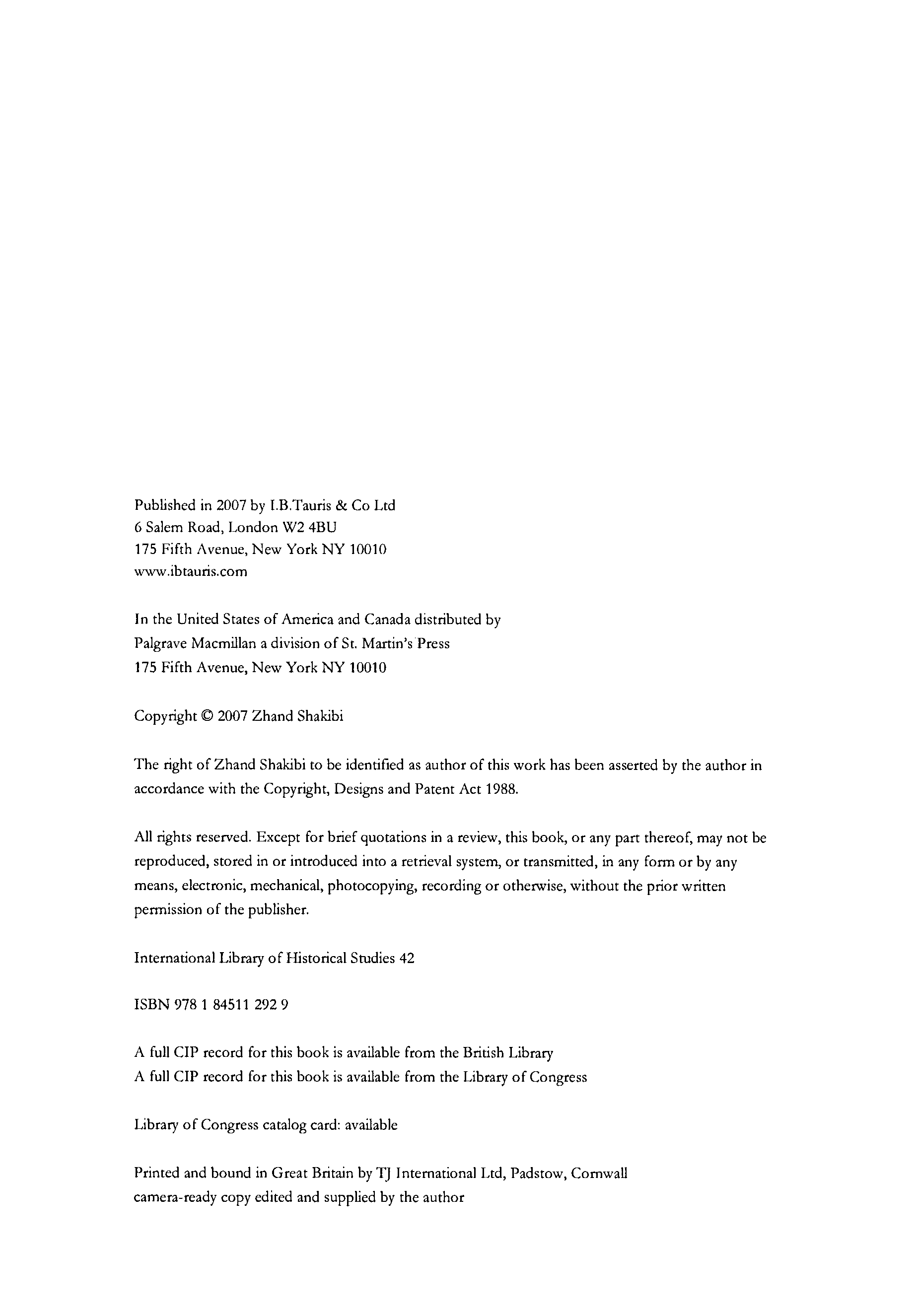 Published in 2007 by I.B.Tauris & Co Ltd
6 Salem Road, London W2 4BU
175 Fifth Avenue, New York NY 10010
www.ibtauris.com

In the United States of America and Canada distributed by
Palgrave Macmillan a division of St. Martin's Press
175 Fifth Avenue, New York NY 10010

Copyright © 2007 Zhand Shakibi

The right of Zhand Shakibi to be identified as author of this work has been asserted by the author in accordance with the Copyright, Designs and Patent Act 1988.

All rights reserved. Except for brief quotations in a review, this book, or any part thereof, may not be reproduced, stored in or introduced into a retrieval system, or transmitted, in any form or by any means, electronic, mechanical, photocopying, recording or otherwise, without the prior written permission of the publisher.

International Library of Historical Studies 42

ISBN 978 1 84511 292 9

A full CIP record for this book is available from the British Library
A full CIP record for this book is available from the Library of Congress

Library of Congress catalog card: available

Printed and bound in Great Britain by TJ International Ltd, Padstow, Cornwall
camera-ready copy edited and supplied by the author